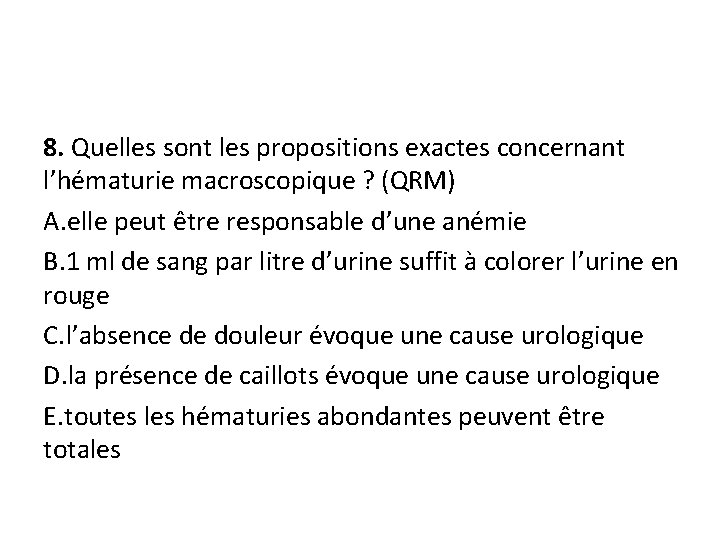 8. Quelles sont les propositions exactes concernant l’hématurie macroscopique ? (QRM)

A.elle peut être responsable d’une anémie

B.1 ml de sang par litre d’urine suffit à colorer l’urine en rouge

C.l’absence de douleur évoque une cause urologique

D.la présence de caillots évoque une cause urologique

E.toutes les hématuries abondantes peuvent être totales